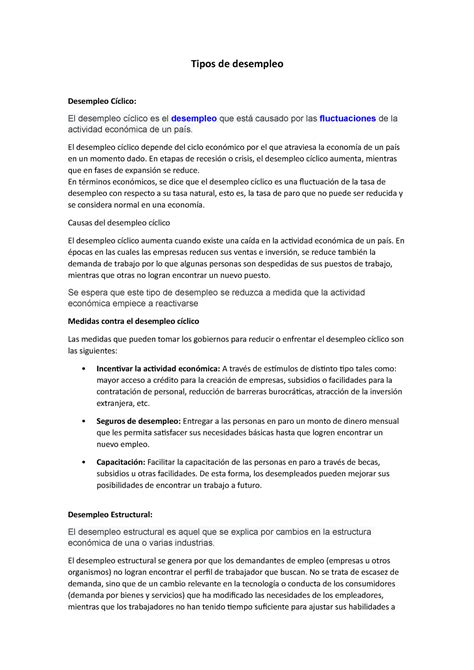 Tipos de desempleo

Desempleo Cíclico:

El desempleo cíclico es el desempleo que está causado por las fluctuaciones de la actividad económica de un país.

El desempleo cíclico depende del ciclo económico por el que atraviesa la economía de un país en un momento dado. En etapas de recesión o crisis, el desempleo cíclico aumenta, mientras que en fases de expansión se reduce.
En términos económicos, se dice que el desempleo cíclico es una fluctuación de la tasa de desempleo con respecto a su tasa natural, esto es, la tasa de paro que no puede ser reducida y se considera normal en una economía.

Causas del desempleo cíclico

El desempleo cíclico aumenta cuando existe una caída en la actividad económica de un país. En épocas en las cuales las empresas reducen sus ventas e inversión, se reduce también la demanda de trabajo por lo que algunas personas son despedidas de sus puestos de trabajo, mientras que otras no logran encontrar un nuevo puesto.

Se espera que este tipo de desempleo se reduzca a medida que la actividad económica empiece a reactivarse

Medidas contra el desempleo cíclico

Las medidas que pueden tomar los gobiernos para reducir o enfrentar el desempleo cíclico son las siguientes:

• Incentivar la actividad económica: A través de estímulos de distinto tipo tales como: mayor acceso a crédito para la creación de empresas, subsidios o facilidades para la contratación de personal, reducción de barreras burocráticas, atracción de la inversión extranjera, etc.

• Seguros de desempleo: Entregar a las personas en paro un monto de dinero mensual que les permita satisfacer sus necesidades básicas hasta que logren encontrar un nuevo empleo.

• Capacitación: Facilitar la capacitación de las personas en paro a través de becas, subsidios u otras facilidades. De esta forma, los desempleados pueden mejorar sus posibilidades de encontrar un trabajo a futuro.

Desempleo Estructural:

El desempleo estructural es aquel que se explica por cambios en la estructura económica de una o varias industrias.

El desempleo estructural se genera por que los demandantes de empleo (empresas u otros organismos) no logran encontrar el perfil de trabajador que buscan. No se trata de escasez de demanda, sino que de un cambio relevante en la tecnología o conducta de los consumidores (demanda por bienes y servicios) que ha modificado las necesidades de los empleadores, mientras que los trabajadores no han tenido tiempo suficiente para ajustar sus habilidades a